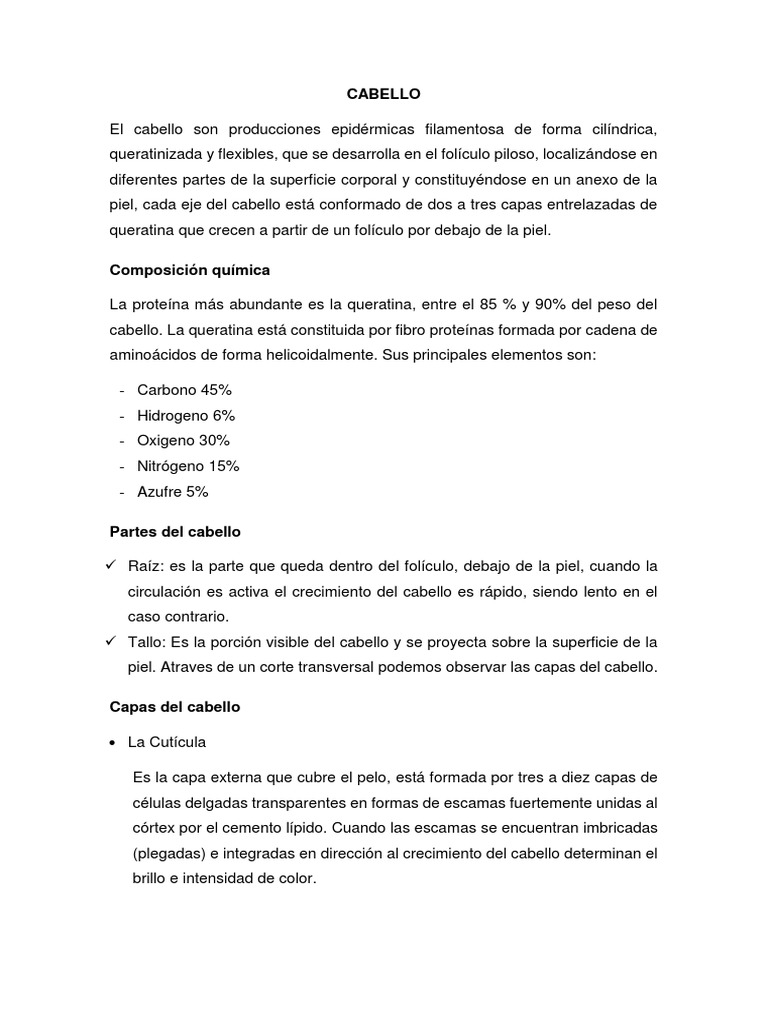 CABELLO

El cabello son producciones epidérmicas filamentosa de forma cilíndrica, queratinizada y flexibles, que se desarrolla en el folículo piloso, localizándose en diferentes partes de la superficie corporal y constituyéndose en un anexo de la piel, cada eje del cabello está conformado de dos a tres capas entrelazadas de queratina que crecen a partir de un folículo por debajo de la piel.

Composición química

La proteína más abundante es la queratina, entre el 85 % y 90% del peso del cabello. La queratina está constituida por fibro proteínas formada por cadena de aminoácidos de forma helicoidalmente. Sus principales elementos son:

- Carbono 45%
- Hidrogeno 6%
- Oxigeno 30%
- Nitrógeno 15%
- Azufre 5%

Partes del cabello

✓ Raíz: es la parte que queda dentro del folículo, debajo de la piel, cuando la circulación es activa el crecimiento del cabello es rápido, siendo lento en el caso contrario.
✓ Tallo: Es la porción visible del cabello y se proyecta sobre la superficie de la piel. Atraves de un corte transversal podemos observar las capas del cabello.

Capas del cabello

• La Cutícula

Es la capa externa que cubre el pelo, está formada por tres a diez capas de células delgadas transparentes en formas de escamas fuertemente unidas al córtex por el cemento lípido. Cuando las escamas se encuentran imbricadas (plegadas) e integradas en dirección al crecimiento del cabello determinan el brillo e intensidad de color.